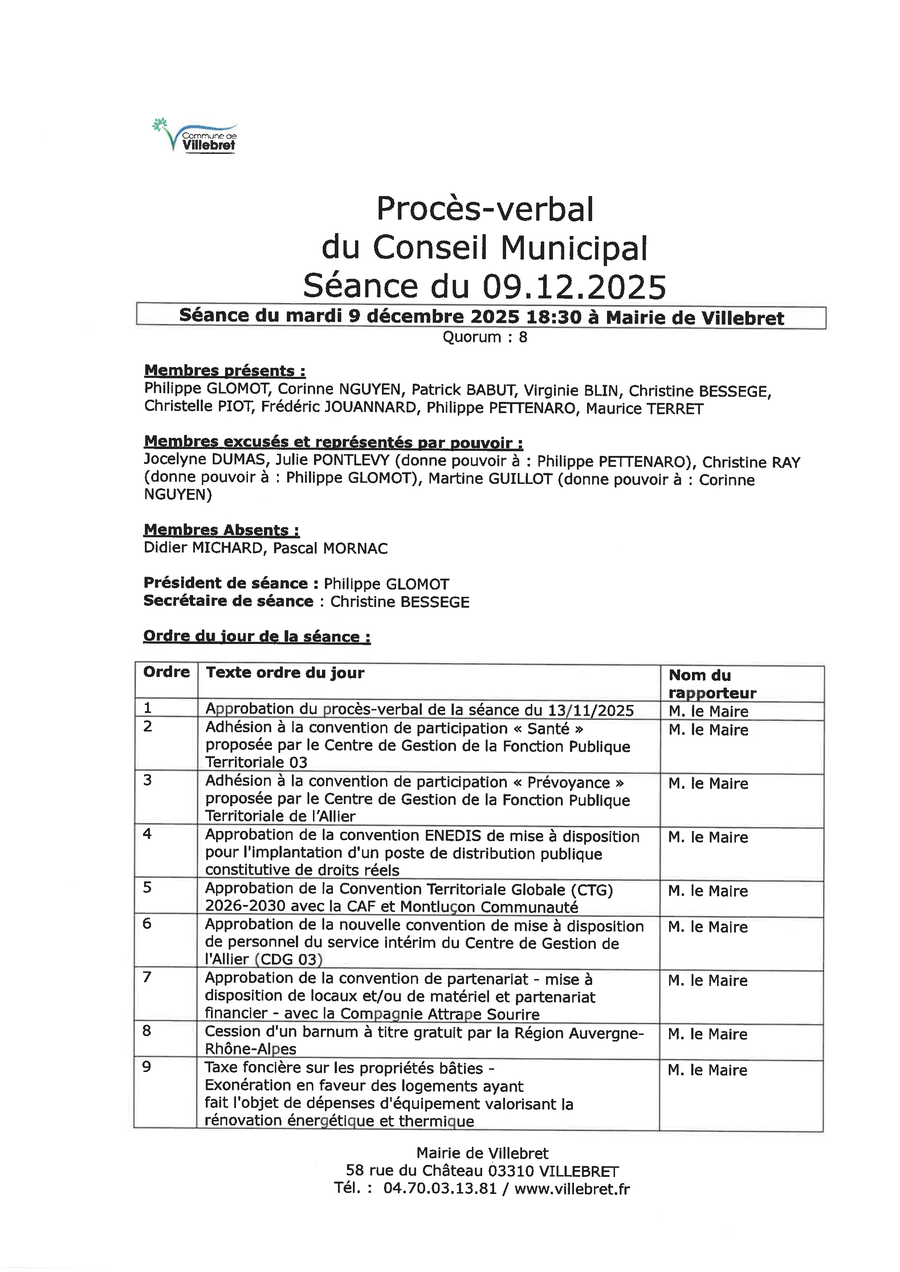 Commune de Villebret

Procès-verbal
du Conseil Municipal
Séance du 09.12.2025

Séance du mardi 9 décembre 2025 18:30 à Mairie de Villebret
Quorum : 8

Membres présents :
Philippe GLOMOT, Corinne NGUYEN, Patrick BABUT, Virginie BLIN, Christine BESSEGE, Christelle PIOT, Frédéric JOUANNARD, Philippe PETTENARO, Maurice TERRET

Membres excusés et représentés par pouvoir :
Jocelyne DUMAS, Julie PONTLEVY (donne pouvoir à : Philippe PETTENARO), Christine RAY (donne pouvoir à : Philippe GLOMOT), Martine GUILLOT (donne pouvoir à : Corinne NGUYEN)

Membres Absents :
Didier MICHARD, Pascal MORNAC

Président de séance : Philippe GLOMOT
Secrétaire de séance : Christine BESSEGE

Ordre du jour de la séance :

| Ordre | Texte ordre du jour | Nom du rapporteur |
|---|---|---|
| 1 | Approbation du procès-verbal de la séance du 13/11/2025 | M. le Maire |
| 2 | Adhésion à la convention de participation « Santé » proposée par le Centre de Gestion de la Fonction Publique Territoriale 03 | M. le Maire |
| 3 | Adhésion à la convention de participation « Prévoyance » proposée par le Centre de Gestion de la Fonction Publique Territoriale de l'Allier | M. le Maire |
| 4 | Approbation de la convention ENEDIS de mise à disposition pour l'implantation d'un poste de distribution publique constitutive de droits réels | M. le Maire |
| 5 | Approbation de la Convention Territoriale Globale (CTG) 2026-2030 avec la CAF et Montluçon Communauté | M. le Maire |
| 6 | Approbation de la nouvelle convention de mise à disposition de personnel du service intérim du Centre de Gestion de l'Allier (CDG 03) | M. le Maire |
| 7 | Approbation de la convention de partenariat - mise à disposition de locaux et/ou de matériel et partenariat financier - avec la Compagnie Attrape Sourire | M. le Maire |
| 8 | Cession d'un barnum à titre gratuit par la Région Auvergne-Rhône-Alpes | M. le Maire |
| 9 | Taxe foncière sur les propriétés bâties - Exonération en faveur des logements ayant fait l'objet de dépenses d'équipement valorisant la rénovation énergétique et thermique | M. le Maire |

Mairie de Villebret
58 rue du Château 03310 VILLEBRET
Tél. : 04.70.03.13.81 / www.villebret.fr